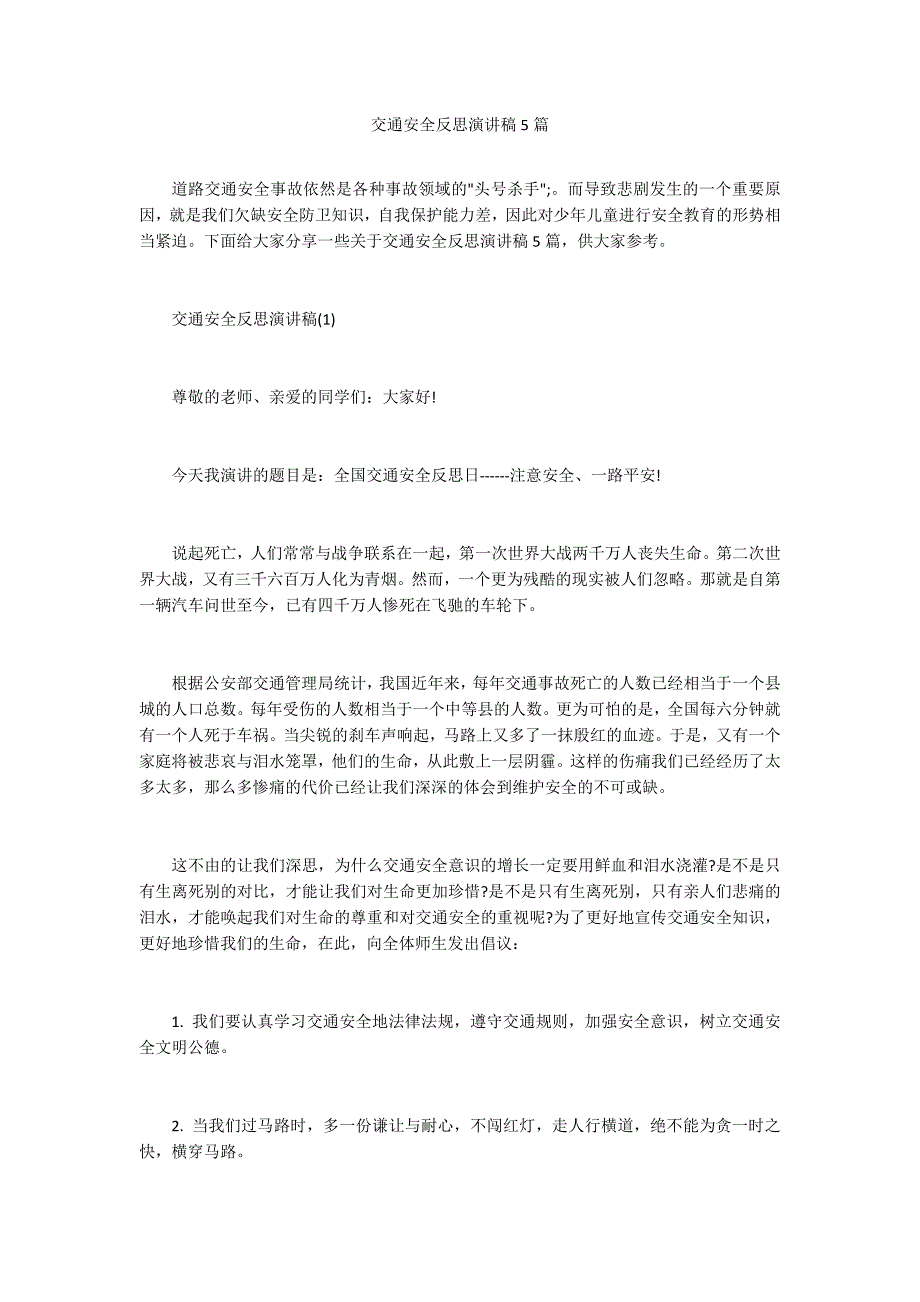 交通安全反思演讲稿5篇

道路交通安全事故依然是各种事故领域的"头号杀手";。而导致悲剧发生的一个重要原因，就是我们欠缺安全防卫知识，自我保护能力差，因此对少年儿童进行安全教育的形势相当紧迫。下面给大家分享一些关于交通安全反思演讲稿5篇，供大家参考。

交通安全反思演讲稿(1)

尊敬的老师、亲爱的同学们：大家好!

今天我演讲的题目是：全国交通安全反思日------注意安全、一路平安!

说起死亡，人们常常与战争联系在一起，第一次世界大战两千万人丧失生命。第二次世界大战，又有三千六百万人化为青烟。然而，一个更为残酷的现实被人们忽略。那就是自第一辆汽车问世至今，已有四千万人惨死在飞驰的车轮下。

根据公安部交通管理局统计，我国近年来，每年交通事故死亡的人数已经相当于一个县城的人口总数。每年受伤的人数相当于一个中等县的人数。更为可怕的是，全国每六分钟就有一个人死于车祸。当尖锐的刹车声响起，马路上又多了一抹殷红的血迹。于是，又有一个家庭将被悲哀与泪水笼罩，他们的生命，从此敷上一层阴霾。这样的伤痛我们已经经历了太多太多，那么多惨痛的代价已经让我们深深的体会到维护安全的不可或缺。

这不由的让我们深思，为什么交通安全意识的增长一定要用鲜血和泪水浇灌?是不是只有生离死别的对比，才能让我们对生命更加珍惜?是不是只有生离死别，只有亲人们悲痛的泪水，才能唤起我们对生命的尊重和对交通安全的重视呢?为了更好地宣传交通安全知识，更好地珍惜我们的生命，在此，向全体师生发出倡议：

1. 我们要认真学习交通安全地法律法规，遵守交通规则，加强安全意识，树立交通安全文明公德。

2. 当我们过马路时，多一份谦让与耐心，不闯红灯，走人行横道，绝不能为贪一时之快，横穿马路。